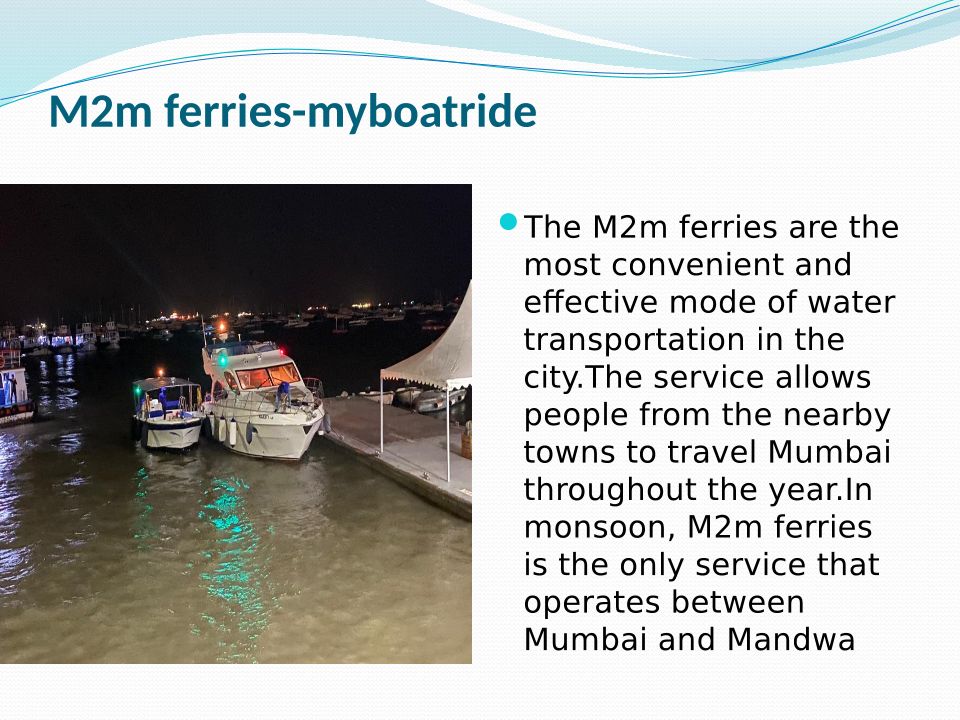 M2m ferries-myboatride

• The M2m ferries are the most convenient and effective mode of water transportation in the city.The service allows people from the nearby towns to travel Mumbai throughout the year.In monsoon, M2m ferries is the only service that operates between Mumbai and Mandwa